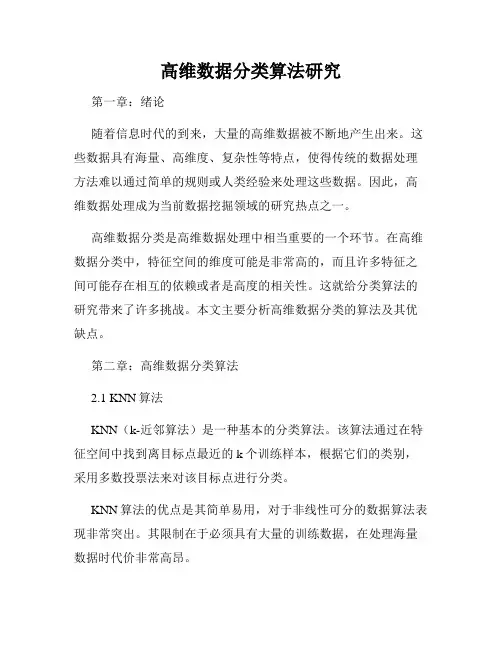 高维数据分类算法研究

第一章：绪论

随着信息时代的到来，大量的高维数据被不断地产生出来。这些数据具有海量、高维度、复杂性等特点，使得传统的数据处理方法难以通过简单的规则或人类经验来处理这些数据。因此，高维数据处理成为当前数据挖掘领域的研究热点之一。

高维数据分类是高维数据处理中相当重要的一个环节。在高维数据分类中，特征空间的维度可能是非常高的，而且许多特征之间可能存在相互的依赖或者是高度的相关性。这就给分类算法的研究带来了许多挑战。本文主要分析高维数据分类的算法及其优缺点。

第二章：高维数据分类算法

2.1 KNN 算法

KNN（k-近邻算法）是一种基本的分类算法。该算法通过在特征空间中找到离目标点最近的 k 个训练样本，根据它们的类别，采用多数投票法来对该目标点进行分类。

KNN 算法的优点是其简单易用，对于非线性可分的数据算法表现非常突出。其限制在于必须具有大量的训练数据，在处理海量数据时代价非常高昂。